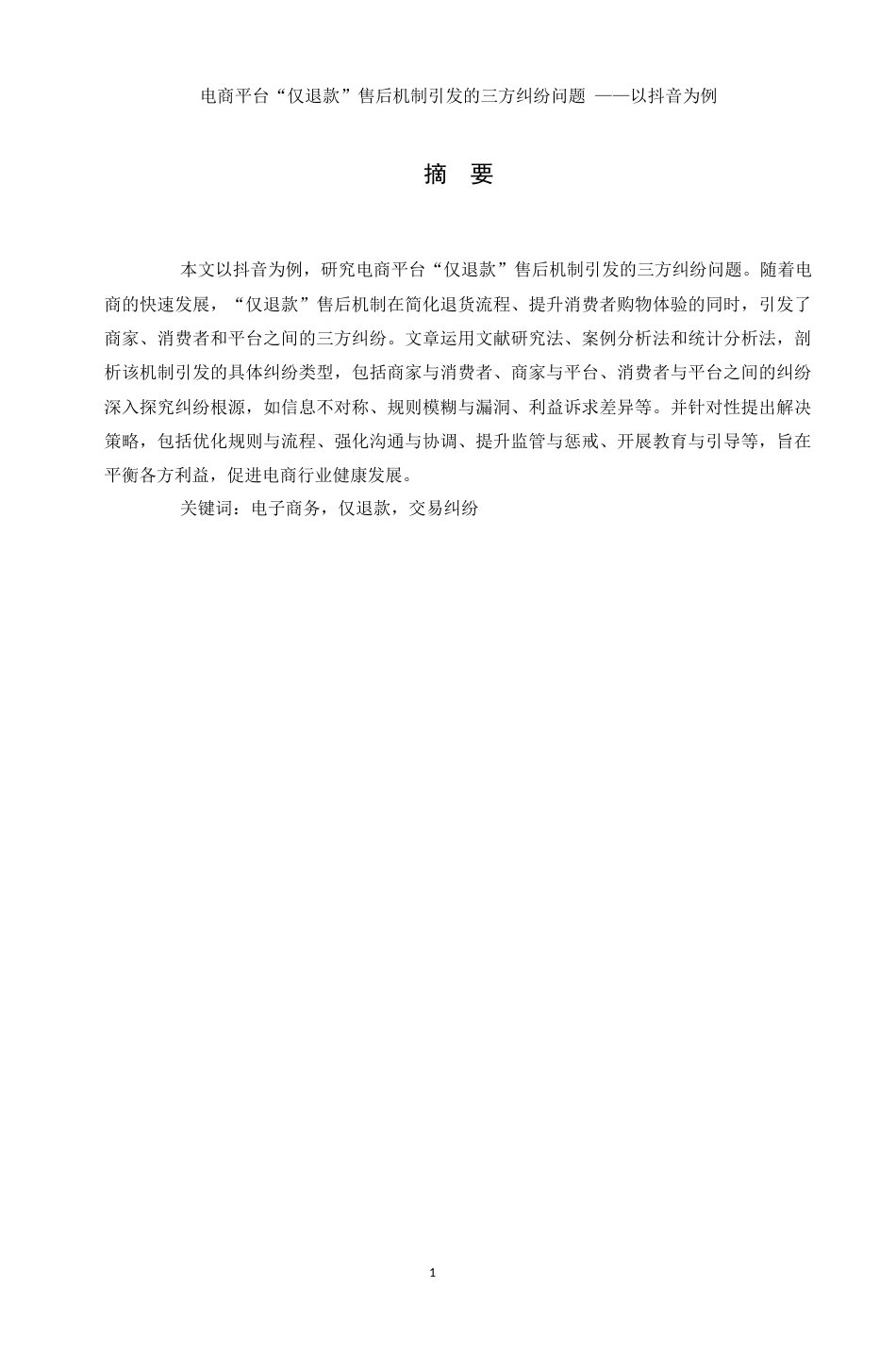 电商平台“仅退款”售后机制引发的三方纠纷问题 ——以抖音为例

摘 要

本文以抖音为例，研究电商平台“仅退款”售后机制引发的三方纠纷问题。随着电商的快速发展，“仅退款”售后机制在简化退货流程、提升消费者购物体验的同时，引发了商家、消费者和平台之间的三方纠纷。文章运用文献研究法、案例分析法和统计分析法，剖析该机制引发的具体纠纷类型，包括商家与消费者、商家与平台、消费者与平台之间的纠纷深入探究纠纷根源，如信息不对称、规则模糊与漏洞、利益诉求差异等。并针对性提出解决策略，包括优化规则与流程、强化沟通与协调、提升监管与惩戒、开展教育与引导等，旨在平衡各方利益，促进电商行业健康发展。

关键词：电子商务，仅退款，交易纠纷

1